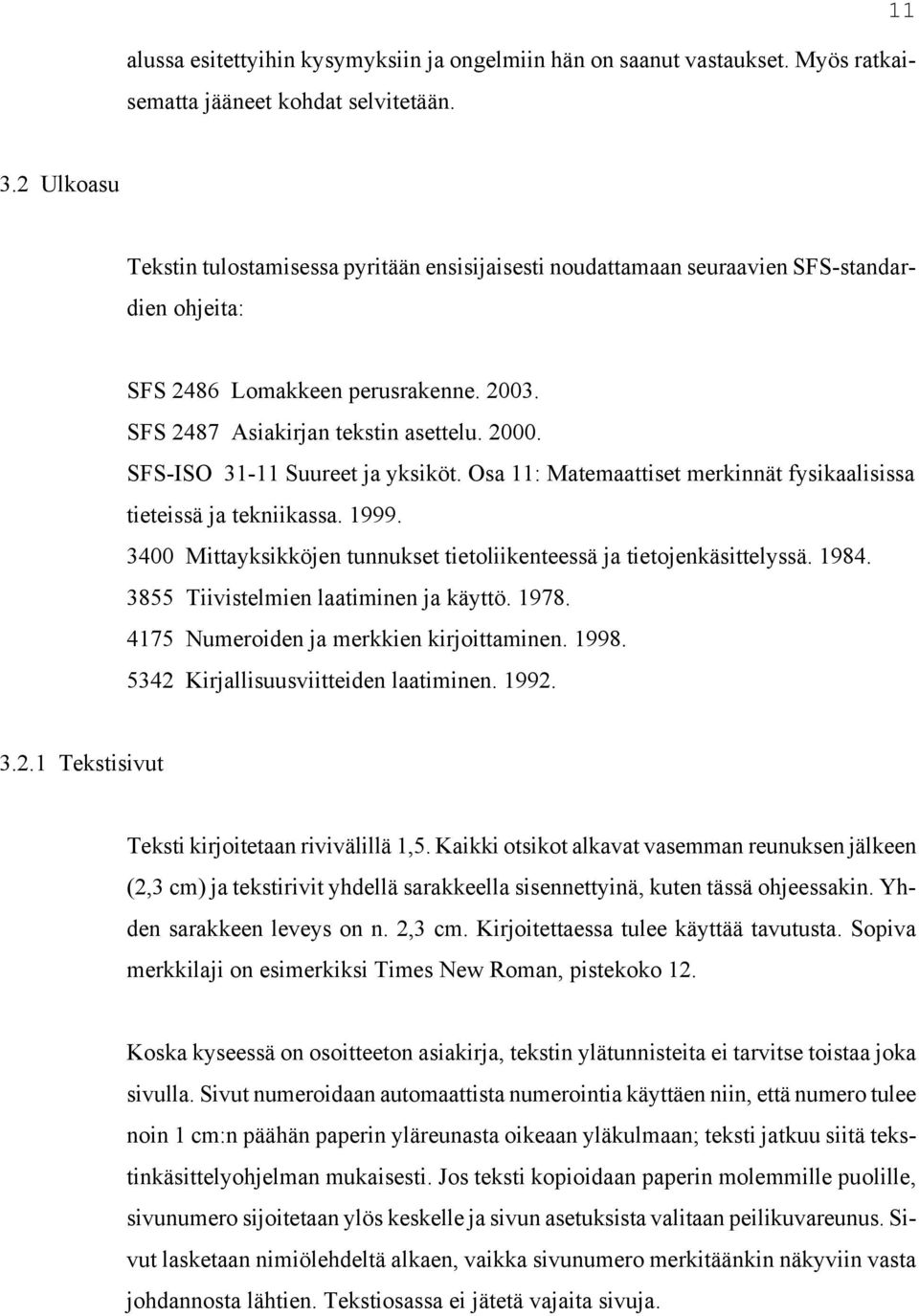 11

alussa esitettyihin kysymyksiin ja ongelmiin hän on saanut vastaukset. Myös ratkaisematta jääneet kohdat selvitetään.

3.2 Ulkoasu

Tekstin tulostamisessa pyritään ensisijaisesti noudattamaan seuraavien SFS-standardien ohjeita:

SFS 2486 Lomakkeen perusrakenne. 2003.
SFS 2487 Asiakirjan tekstin asettelu. 2000.
SFS-ISO 31-11 Suureet ja yksiköt. Osa 11: Matemaattiset merkinnät fysikaalisissa tieteissä ja tekniikassa. 1999.
3400 Mittayksikköjen tunnukset tietoliikenteessä ja tietojenkäsittelyssä. 1984.
3855 Tiivistelmien laatiminen ja käyttö. 1978.
4175 Numeroiden ja merkkien kirjoittaminen. 1998.
5342 Kirjallisuusviitteiden laatiminen. 1992.

3.2.1 Tekstisivut

Teksti kirjoitetaan rivivälillä 1,5. Kaikki otsikot alkavat vasemman reunuksen jälkeen (2,3 cm) ja tekstirivit yhdellä sarakkeella sisennettyinä, kuten tässä ohjeessakin. Yhden sarakkeen leveys on n. 2,3 cm. Kirjoitettaessa tulee käyttää tavutusta. Sopiva merkkilaji on esimerkiksi Times New Roman, pistekoko 12.

Koska kyseessä on osoitteeton asiakirja, tekstin ylätunnisteita ei tarvitse toistaa joka sivulla. Sivut numeroidaan automaattista numerointia käyttäen niin, että numero tulee noin 1 cm:n päähän paperin yläreunasta oikeaan yläkulmaan; teksti jatkuu siitä tekstinkäsittelyohjelman mukaisesti. Jos teksti kopioidaan paperin molemmille puolille, sivunumero sijoitetaan ylös keskelle ja sivun asetuksista valitaan peilikuvareunus. Sivut lasketaan nimiölehdeltä alkaen, vaikka sivunumero merkitäänkin näkyviin vasta johdannosta lähtien. Tekstiosassa ei jätetä vajaita sivuja.